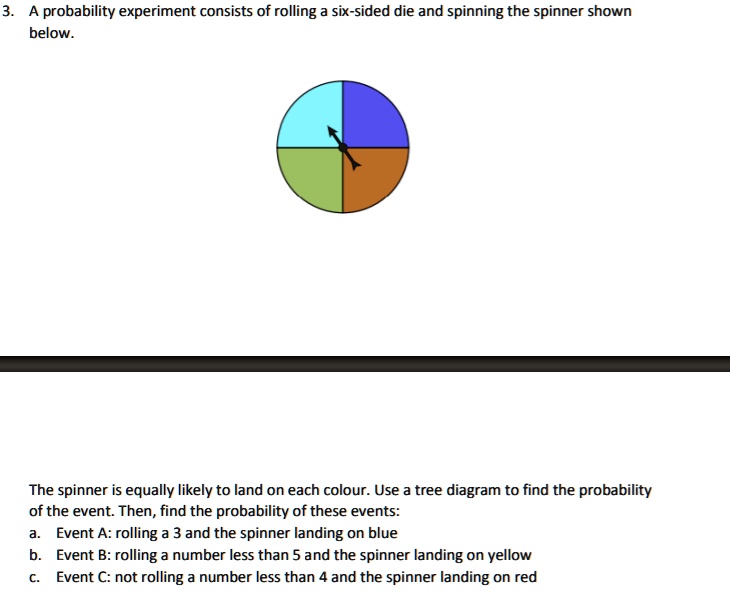 3. A probability experiment consists of rolling a six-sided die and spinning the spinner shown below.

The spinner is equally likely to land on each colour. Use a tree diagram to find the probability of the event. Then, find the probability of these events:

a. Event A: rolling a 3 and the spinner landing on blue

b. Event B: rolling a number less than 5 and the spinner landing on yellow

c. Event C: not rolling a number less than 4 and the spinner landing on red